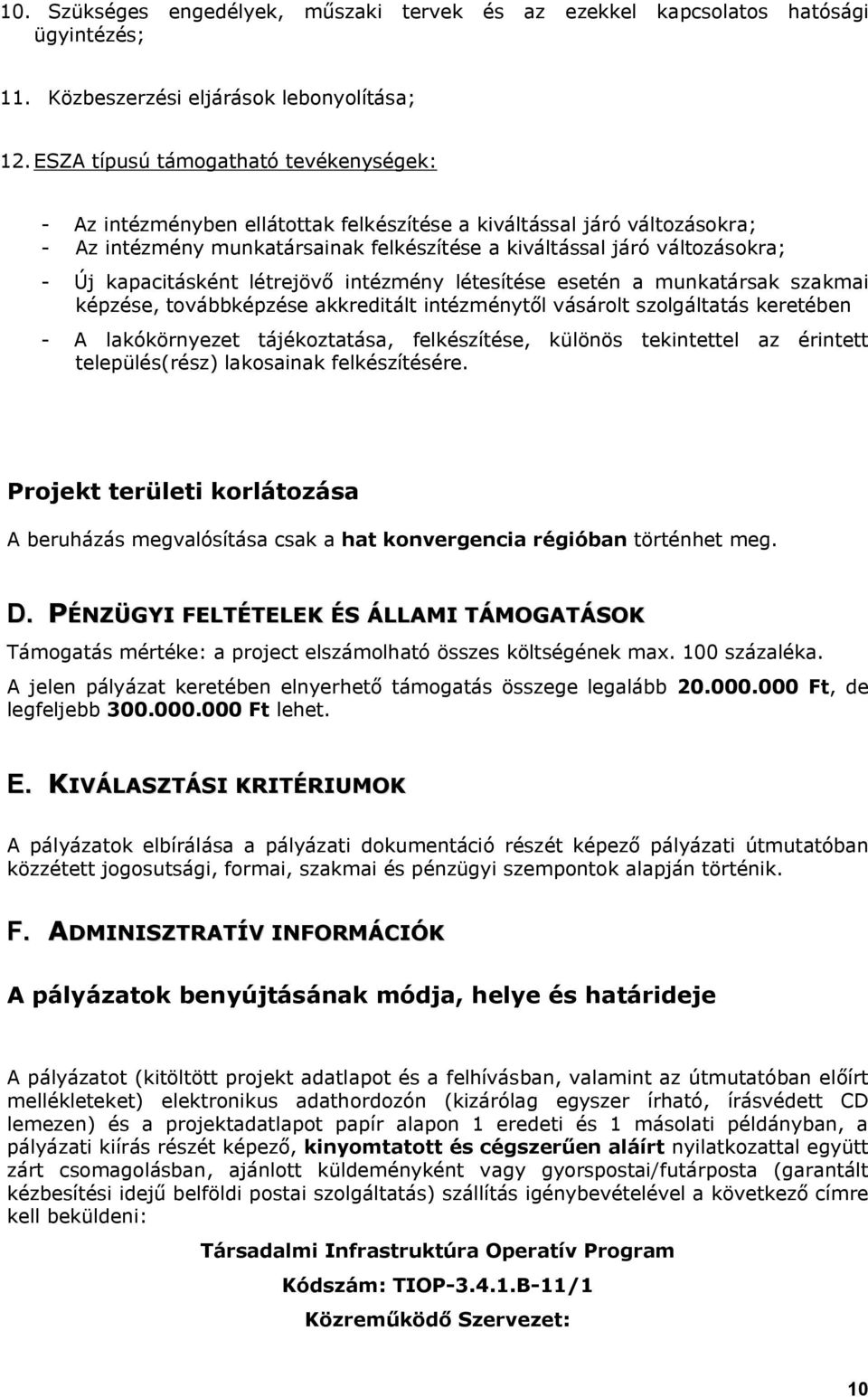 10. Szükséges engedélyek, műszaki tervek és az ezekkel kapcsolatos hatósági ügyintézés;

11. Közbeszerzési eljárások lebonyolítása;

12. ESZA típusú támogatható tevékenységek:

- Az intézményben ellátottak felkészítése a kiváltással járó változásokra;
- Az intézmény munkatársainak felkészítése a kiváltással járó változásokra;
- Új kapacitásként létrejövő intézmény létesítése esetén a munkatársak szakmai képzése, továbbképzése akkreditált intézménytől vásárolt szolgáltatás keretében
- A lakókörnyezet tájékoztatása, felkészítése, különös tekintettel az érintett település(rész) lakosainak felkészítésére.

Projekt területi korlátozása

A beruházás megvalósítása csak a hat konvergencia régióban történhet meg.

D. PÉNZÜGYI FELTÉTELEK ÉS ÁLLAMI TÁMOGATÁSOK

Támogatás mértéke: a project elszámolható összes költségének max. 100 százaléka.

A jelen pályázat keretében elnyerhető támogatás összege legalább 20.000.000 Ft, de legfeljebb 300.000.000 Ft lehet.

E. KIVÁLASZTÁSI KRITÉRIUMOK

A pályázatok elbírálása a pályázati dokumentáció részét képező pályázati útmutatóban közzétett jogosutsági, formai, szakmai és pénzügyi szempontok alapján történik.

F. ADMINISZTRATÍV INFORMÁCIÓK

A pályázatok benyújtásának módja, helye és határideje

A pályázatot (kitöltött projekt adatlapot és a felhívásban, valamint az útmutatóban előírt mellékleteket) elektronikus adathordozón (kizárólag egyszer írható, írásvédett CD lemezen) és a projektadatlapot papír alapon 1 eredeti és 1 másolati példányban, a pályázati kiírás részét képező, kinyomtatott és cégszerűen aláírt nyilatkozattal együtt zárt csomagolásban, ajánlott küldeményként vagy gyorspostai/futárposta (garantált kézbesítési idejű belföldi postai szolgáltatás) szállítás igénybevételével a következő címre kell beküldeni:

Társadalmi Infrastruktúra Operatív Program

Kódszám: TIOP-3.4.1.B-11/1

Közreműködő Szervezet:

10